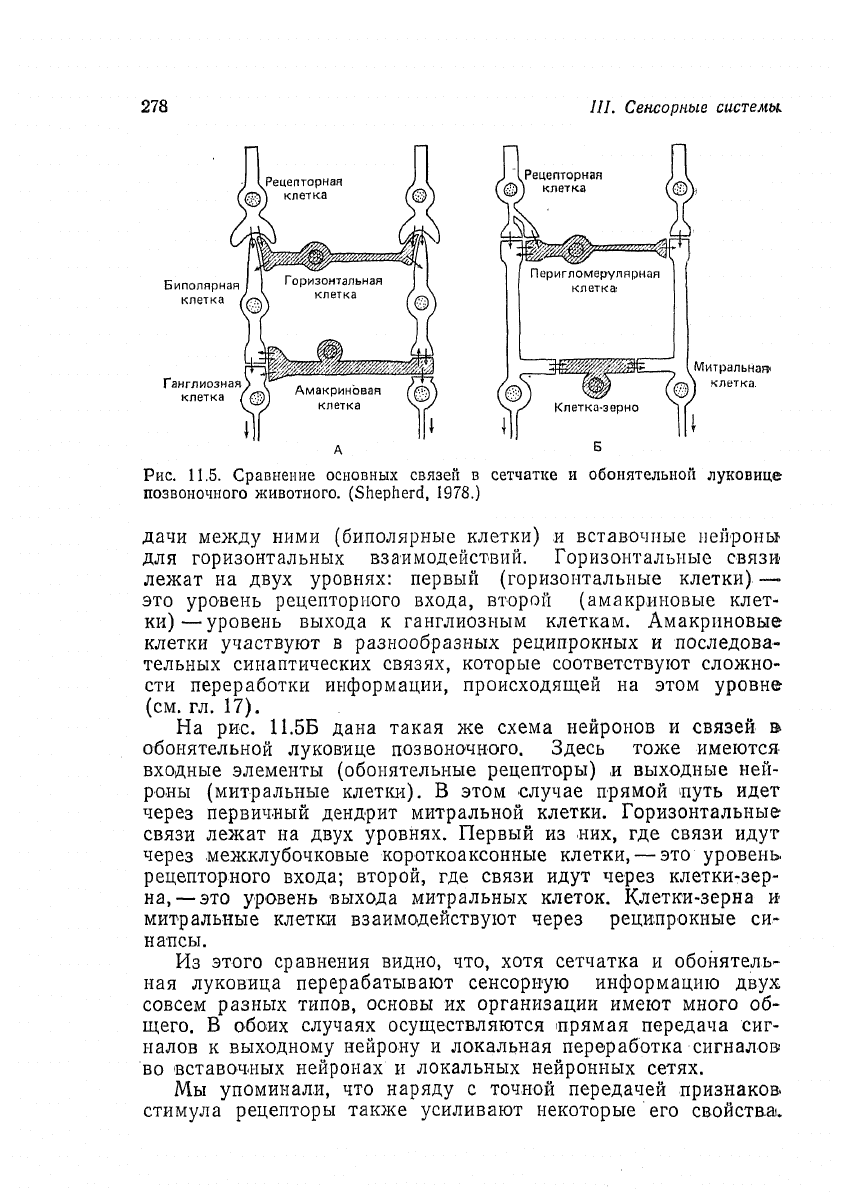 278

III. Сенсорные системы

Рецепторная клетка

Биполярная клетка

Горизонтальная клетка

Ганглиозная клетка

Амакриновая клетка

А

Рецепторная клетка

Перигломерулярная клетка

Митральная клетка

Клетка-зерно

Б

Рис. 11.5. Сравнение основных связей в сетчатке и обонятельной луковице позвоночного животного. (Shepherd, 1978.)

дачи между ними (биполярные клетки) и вставочные нейроны для горизонтальных взаимодействий. Горизонтальные связи лежат на двух уровнях: первый (горизонтальные клетки) — это уровень рецепторного входа, второй (амакриновые клетки) — уровень выхода к ганглиозным клеткам. Амакриновые клетки участвуют в разнообразных реципрокных и последовательных синаптических связях, которые соответствуют сложности переработки информации, происходящей на этом уровне (см. гл. 17).

На рис. 11.5Б дана такая же схема нейронов и связей в обонятельной луковице позвоночного. Здесь тоже имеются входные элементы (обонятельные рецепторы) и выходные нейроны (митральные клетки). В этом случае прямой путь идет через первичный дендрит митральной клетки. Горизонтальные связи лежат на двух уровнях. Первый из них, где связи идут через межклубочковые короткоаксонные клетки, — это уровень рецепторного входа; второй, где связи идут через клетки-зерна, — это уровень выхода митральных клеток. Клетки-зерна и митральные клетки взаимодействуют через реципрокные синапсы.

Из этого сравнения видно, что, хотя сетчатка и обонятельная луковица перерабатывают сенсорную информацию двух совсем разных типов, основы их организации имеют много общего. В обоих случаях осуществляются прямая передача сигналов к выходному нейрону и локальная переработка сигналов во вставочных нейронах и локальных нейронных сетях.

Мы упоминали, что наряду с точной передачей признаков стимула рецепторы также усиливают некоторые его свойства.